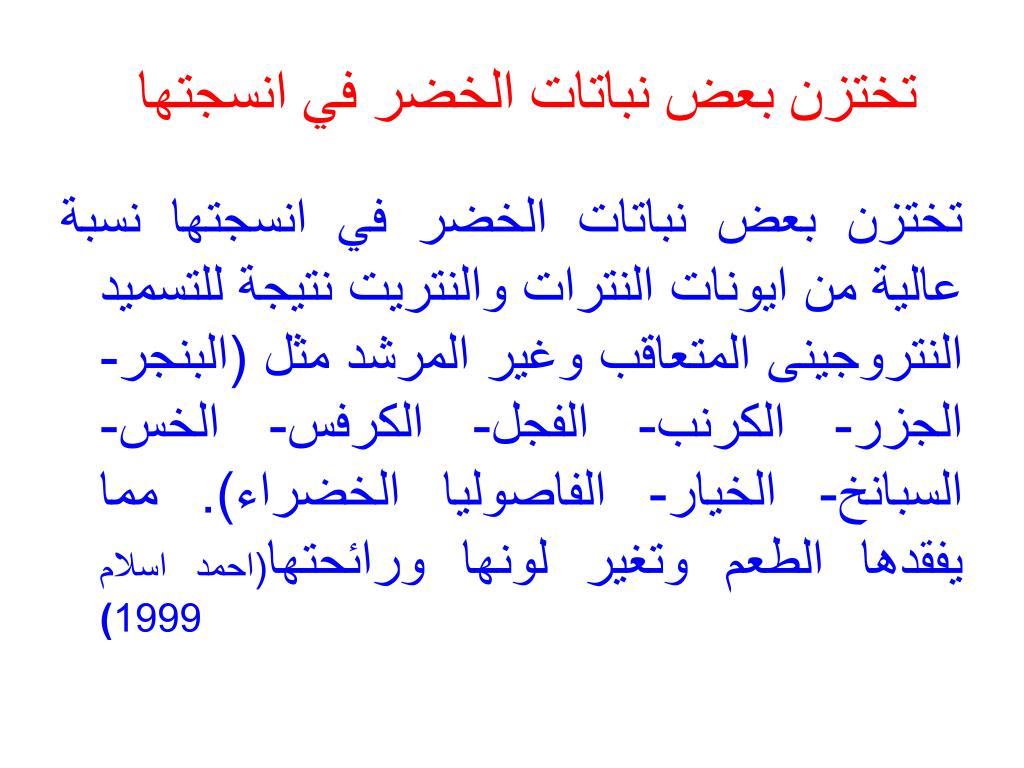 تختزن بعض نباتات الخضر في انسجتها

تختزن بعض نباتات الخضر في انسجتها نسبة عالية من ايونات النترات والنتريت نتيجة للتسميد النتروجينى المتعاقب وغير المرشد مثل (البنجر- الجزر- الكرنب- الفجل- الكرفس- الخس- السبانخ- الخيار- الفاصوليا الخضراء). مما يفقدها الطعم وتغير لونها ورائحتها(احمد اسلام 1999)